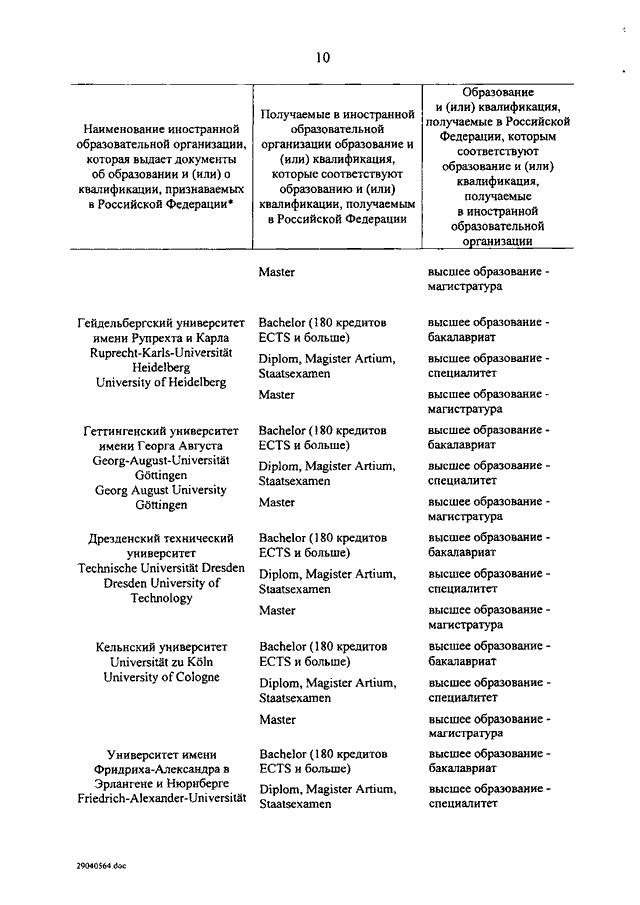 10

| Наименование иностранной образовательной организации, которая выдает документы об образовании и (или) о квалификации, признаваемых в Российской Федерации* | Получаемые в иностранной образовательной организации образование и (или) квалификация, которые соответствуют образованию и (или) квалификации, получаемым в Российской Федерации | Образование и (или) квалификация, получаемые в Российской Федерации, которым соответствуют образование и (или) квалификация, получаемые в иностранной образовательной организации |
|---|---|---|
| | Master | высшее образование - магистратура |
| Гейдельбергский университет имени Рупрехта и Карла Ruprecht-Karls-Universität Heidelberg University of Heidelberg | Bachelor (180 кредитов ECTS и больше) | высшее образование - бакалавриат |
| | Diplom, Magister Artium, Staatsexamen | высшее образование - специалитет |
| | Master | высшее образование - магистратура |
| Геттингенский университет имени Георга Августа Georg-August-Universität Göttingen Georg August University Göttingen | Bachelor (180 кредитов ECTS и больше) | высшее образование - бакалавриат |
| | Diplom, Magister Artium, Staatsexamen | высшее образование - специалитет |
| | Master | высшее образование - магистратура |
| Дрезденский технический университет Technische Universität Dresden Dresden University of Technology | Bachelor (180 кредитов ECTS и больше) | высшее образование - бакалавриат |
| | Diplom, Magister Artium, Staatsexamen | высшее образование - специалитет |
| | Master | высшее образование - магистратура |
| Кельнский университет Universität zu Köln University of Cologne | Bachelor (180 кредитов ECTS и больше) | высшее образование - бакалавриат |
| | Diplom, Magister Artium, Staatsexamen | высшее образование - специалитет |
| | Master | высшее образование - магистратура |
| Университет имени Фридриха-Александра в Эрлангене и Нюрнберге Friedrich-Alexander-Universität | Bachelor (180 кредитов ECTS и больше) | высшее образование - бакалавриат |
| | Diplom, Magister Artium, Staatsexamen | высшее образование - специалитет |

29040564.doc